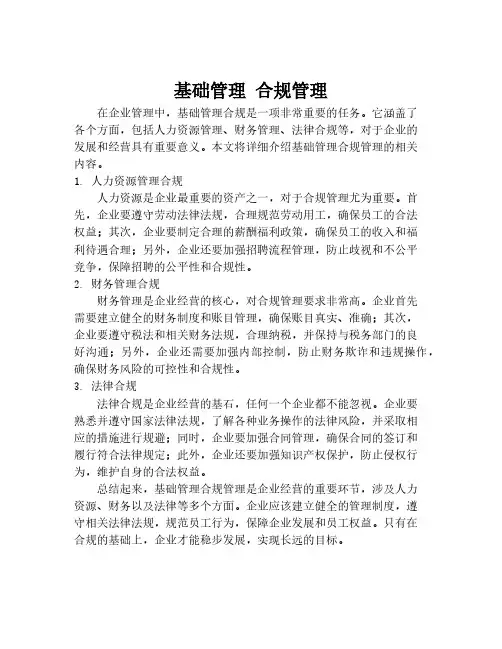 基础管理 合规管理

在企业管理中，基础管理合规是一项非常重要的任务。它涵盖了各个方面，包括人力资源管理、财务管理、法律合规等，对于企业的发展和经营具有重要意义。本文将详细介绍基础管理合规管理的相关内容。

1. 人力资源管理合规

人力资源是企业最重要的资产之一，对于合规管理尤为重要。首先，企业要遵守劳动法律法规，合理规范劳动用工，确保员工的合法权益；其次，企业要制定合理的薪酬福利政策，确保员工的收入和福利待遇合理；另外，企业还要加强招聘流程管理，防止歧视和不公平竞争，保障招聘的公平性和合规性。

2. 财务管理合规

财务管理是企业经营的核心，对合规管理要求非常高。企业首先需要建立健全的财务制度和账目管理，确保账目真实、准确；其次，企业要遵守税法和相关财务法规，合理纳税，并保持与税务部门的良好沟通；另外，企业还需要加强内部控制，防止财务欺诈和违规操作，确保财务风险的可控性和合规性。

3. 法律合规

法律合规是企业经营的基石，任何一个企业都不能忽视。企业要熟悉并遵守国家法律法规，了解各种业务操作的法律风险，并采取相应的措施进行规避；同时，企业要加强合同管理，确保合同的签订和履行符合法律规定；此外，企业还要加强知识产权保护，防止侵权行为，维护自身的合法权益。

总结起来，基础管理合规管理是企业经营的重要环节，涉及人力资源、财务以及法律等多个方面。企业应该建立健全的管理制度，遵守相关法律法规，规范员工行为，保障企业发展和员工权益。只有在合规的基础上，企业才能稳步发展，实现长远的目标。